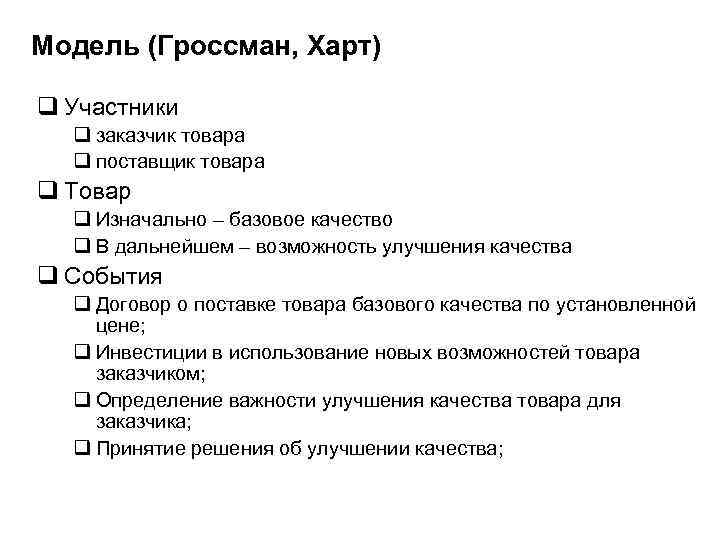 Модель (Гроссман, Харт)

❑ Участники
❑ заказчик товара
❑ поставщик товара
❑ Товар
❑ Изначально – базовое качество
❑ В дальнейшем – возможность улучшения качества
❑ События
❑ Договор о поставке товара базового качества по установленной цене;
❑ Инвестиции в использование новых возможностей товара заказчиком;
❑ Определение важности улучшения качества товара для заказчика;
❑ Принятие решения об улучшении качества;